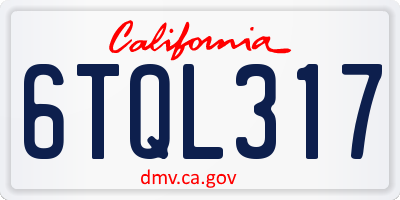 California

6TQL317

dmv.ca.gov